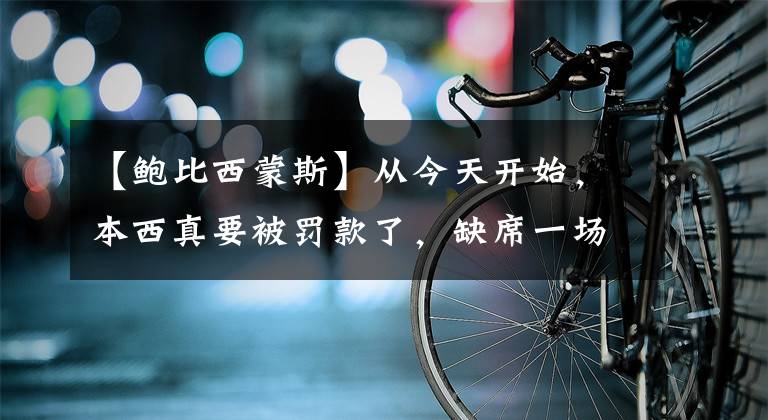 【鲍比西蒙斯】从今天开始，本西真要被罚款了，缺席一场